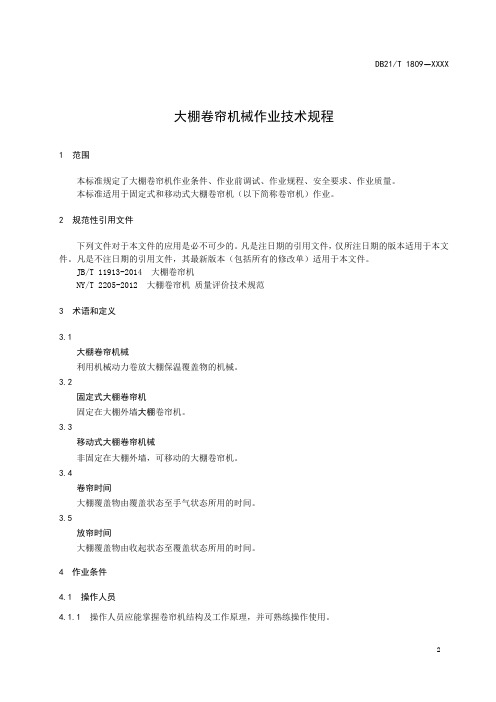 DB21/T 1809—XXXX

大棚卷帘机械作业技术规程

1 范围

本标准规定了大棚卷帘机作业条件、作业前调试、作业规程、安全要求、作业质量。
本标准适用于固定式和移动式大棚卷帘机（以下简称卷帘机）作业。

2 规范性引用文件

下列文件对于本文件的应用是必不可少的。凡是注日期的引用文件，仅所注日期的版本适用于本文件。凡是不注日期的引用文件，其最新版本（包括所有的修改单）适用于本文件。
JB/T 11913-2014 大棚卷帘机
NY/T 2205-2012 大棚卷帘机 质量评价技术规范

3 术语和定义

3.1
大棚卷帘机械
利用机械动力卷放大棚保温覆盖物的机械。

3.2
固定式大棚卷帘机
固定在大棚外墙大棚卷帘机。

3.3
移动式大棚卷帘机械
非固定在大棚外墙，可移动的大棚卷帘机。

3.4
卷帘时间
大棚覆盖物由覆盖状态至手气状态所用的时间。

3.5
放帘时间
大棚覆盖物由收起状态至覆盖状态所用的时间。

4 作业条件

4.1 操作人员

4.1.1 操作人员应能掌握卷帘机结构及工作原理，并可熟练操作使用。

2